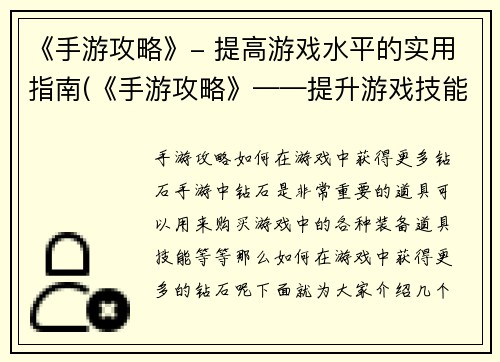 《手游攻略》– 提高游戏水平的实用指南(《手游攻略》——提升游戏技能

手游攻略如何在游戏中获得更多钻石手游中钻石是非常重要的道具可以用来购买游戏中的各种装备道具技能等等那么如何在游戏中获得更多的钻石呢下面就为大家介绍几个